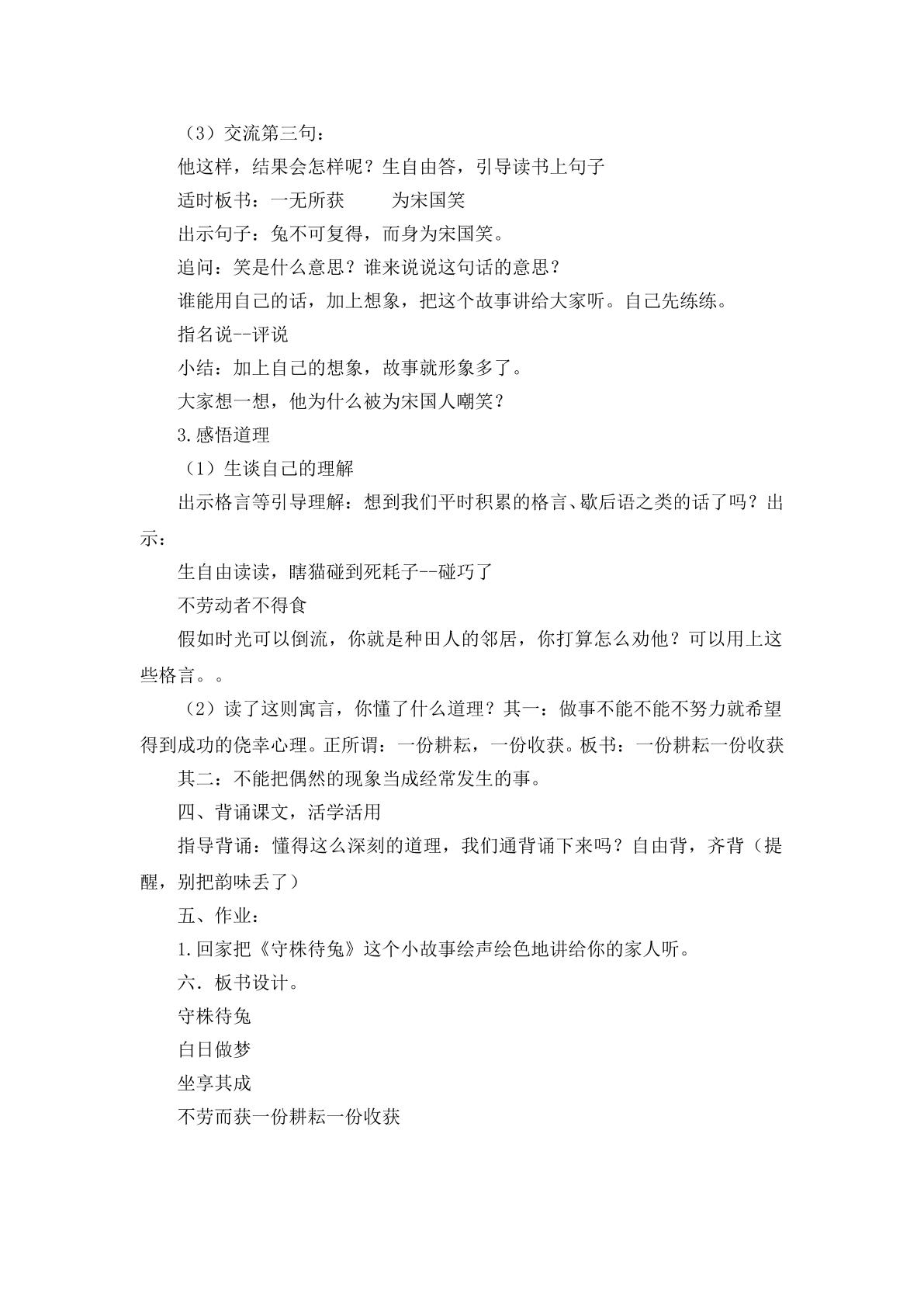 （3）交流第三句：

他这样，结果会怎样呢？生自由答，引导读书上句子

适时板书：一无所获　为宋国笑

出示句子：兔不可复得，而身为宋国笑。

追问：笑是什么意思？谁来说说这句话的意思？

谁能用自己的话，加上想象，把这个故事讲给大家听。自己先练练。

指名说--评说

小结：加上自己的想象，故事就形象多了。

大家想一想，他为什么被为宋国人嘲笑？

3.感悟道理

（1）生谈自己的理解

出示格言等引导理解：想到我们平时积累的格言、歇后语之类的话了吗？出示：

生自由读读，瞎猫碰到死耗子--碰巧了

不劳动者不得食

假如时光可以倒流，你就是种田人的邻居，你打算怎么劝他？可以用上这些格言。。

（2）读了这则寓言，你懂了什么道理？其一：做事不能不能不努力就希望得到成功的侥幸心理。正所谓：一份耕耘，一份收获。板书：一份耕耘一份收获

其二：不能把偶然的现象当成经常发生的事。

四、背诵课文，活学活用

指导背诵：懂得这么深刻的道理，我们通背诵下来吗？自由背，齐背（提醒，别把韵味丢了）

五、作业：

1.回家把《守株待兔》这个小故事绘声绘色地讲给你的家人听。

六．板书设计。

守株待兔

白日做梦

坐享其成

不劳而获一份耕耘一份收获